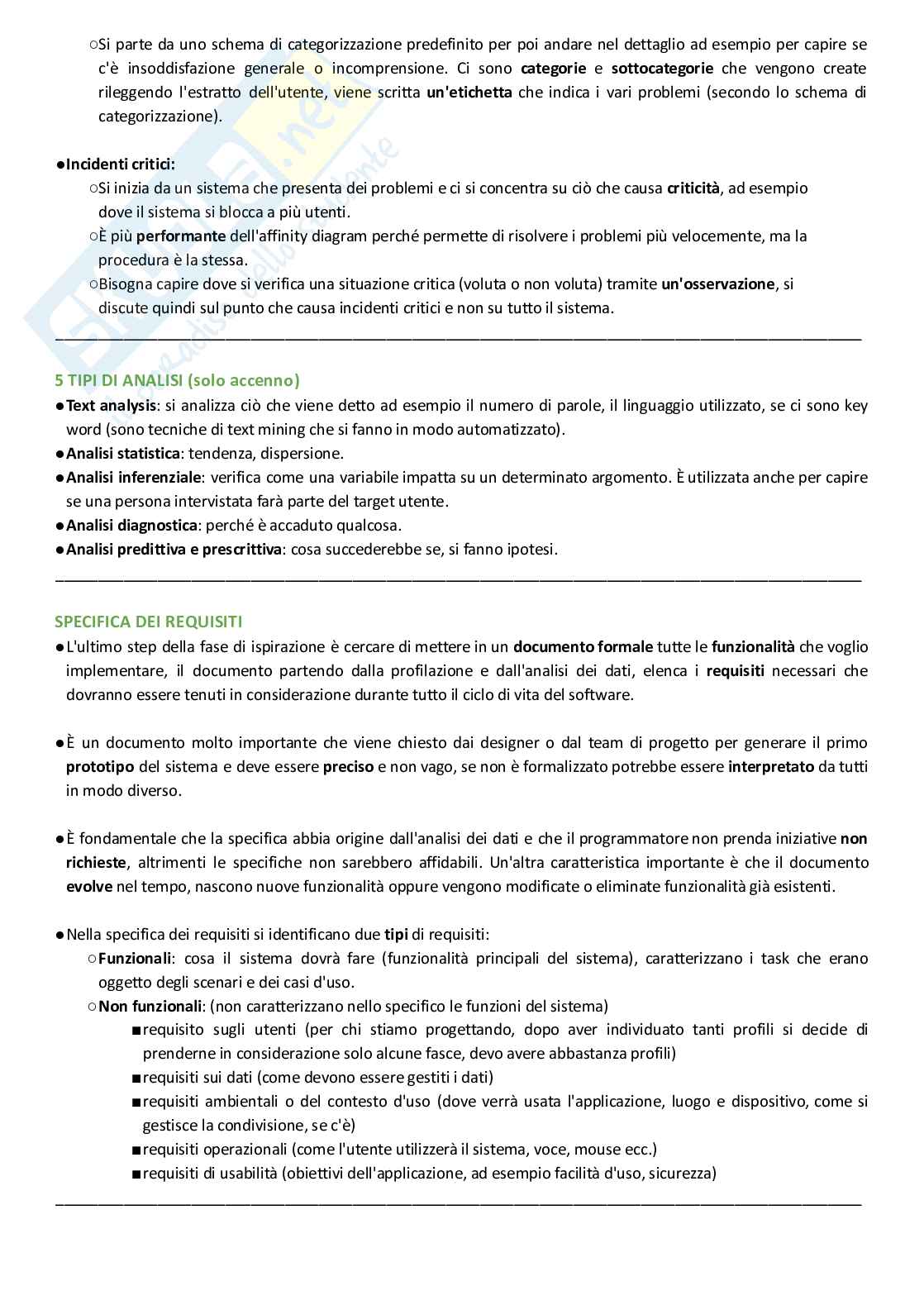 ○Si parte da uno schema di categorizzazione predefinito per poi andare nel dettaglio ad esempio per capire se c'è insoddisfazione generale o incomprensione. Ci sono categorie e sottocategorie che vengono create rileggendo l'estratto dell'utente, viene scritta un'etichetta che indica i vari problemi (secondo lo schema di categorizzazione).

●Incidenti critici:
○Si inizia da un sistema che presenta dei problemi e ci si concentra su ciò che causa criticità, ad esempio dove il sistema si blocca a più utenti.
○È più performante dell'affinity diagram perché permette di risolvere i problemi più velocemente, ma la procedura è la stessa.
○Bisogna capire dove si verifica una situazione critica (voluta o non voluta) tramite un'osservazione, si discute quindi sul punto che causa incidenti critici e non su tutto il sistema.

5 TIPI DI ANALISI (solo accenno)
●Text analysis: si analizza ciò che viene detto ad esempio il numero di parole, il linguaggio utilizzato, se ci sono key word (sono tecniche di text mining che si fanno in modo automatizzato).
●Analisi statistica: tendenza, dispersione.
●Analisi inferenziale: verifica come una variabile impatta su un determinato argomento. È utilizzata anche per capire se una persona intervistata farà parte del target utente.
●Analisi diagnostica: perché è accaduto qualcosa.
●Analisi predittiva e prescrittiva: cosa succederebbe se, si fanno ipotesi.

SPECIFICA DEI REQUISITI
●L'ultimo step della fase di ispirazione è cercare di mettere in un documento formale tutte le funzionalità che voglio implementare, il documento partendo dalla profilazione e dall'analisi dei dati, elenca i requisiti necessari che dovranno essere tenuti in considerazione durante tutto il ciclo di vita del software.

●È un documento molto importante che viene chiesto dai designer o dal team di progetto per generare il primo prototipo del sistema e deve essere preciso e non vago, se non è formalizzato potrebbe essere interpretato da tutti in modo diverso.

●È fondamentale che la specifica abbia origine dall'analisi dei dati e che il programmatore non prenda iniziative non richieste, altrimenti le specifiche non sarebbero affidabili. Un'altra caratteristica importante è che il documento evolve nel tempo, nascono nuove funzionalità oppure vengono modificate o eliminate funzionalità già esistenti.

●Nella specifica dei requisiti si identificano due tipi di requisiti:
○Funzionali: cosa il sistema dovrà fare (funzionalità principali del sistema), caratterizzano i task che erano oggetto degli scenari e dei casi d'uso.
○Non funzionali: (non caratterizzano nello specifico le funzioni del sistema)
■requisito sugli utenti (per chi stiamo progettando, dopo aver individuato tanti profili si decide di prenderne in considerazione solo alcune fasce, devo avere abbastanza profili)
■requisiti sui dati (come devono essere gestiti i dati)
■requisiti ambientali o del contesto d'uso (dove verrà usata l'applicazione, luogo e dispositivo, come si gestisce la condivisione, se c'è)
■requisiti operazionali (come l'utente utilizzerà il sistema, voce, mouse ecc.)
■requisiti di usabilità (obiettivi dell'applicazione, ad esempio facilità d'uso, sicurezza)